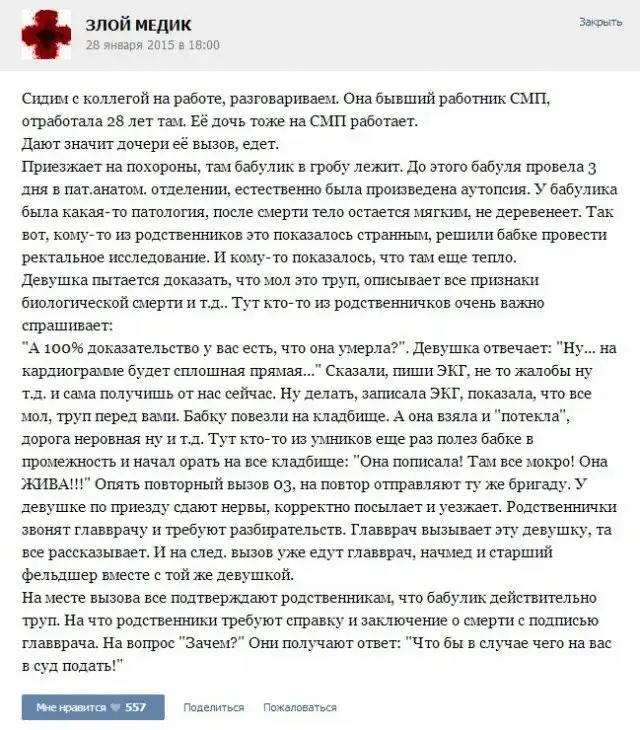 ЗЛОЙ МЕДИК
28 января 2015 в 18:00

Закрыть

Сидим с коллегой на работе, разговариваем. Она бывший работник СМП, отработала 28 лет там. Её дочь тоже на СМП работает.
Дают значит дочери её вызов, едет.
Приезжает на похороны, там бабулик в гробу лежит. До этого бабуля провела 3 дня в пат.анатом. отделении, естественно была произведена аутопсия. У бабулика была какая-то патология, после смерти тело остается мягким, не деревенеет. Так вот, кому-то из родственников это показалось странным, решили бабке провести ректальное исследование. И кому-то показалось, что там еще тепло.
Девушка пытается доказать, что мол это труп, описывает все признаки биологической смерти и т.д.. Тут кто-то из родственничков очень важно спрашивает:
"А 100% доказательство у вас есть, что она умерла?". Девушка отвечает: "Ну... на кардиограмме будет сплошная прямая..." Сказали, пиши ЭКГ, не то жалобы ну т.д. и сама получишь от нас сейчас. Ну делать, записала ЭКГ, показала, что все мол, труп перед вами. Бабку повезли на кладбище. А она взяла и "потекла", дорога неровная ну и т.д. Тут кто-то из умников еще раз полез бабке в промежность и начал орать на все кладбище: "Она пописала! Там все мокро! Она ЖИВА!!!" Опять повторный вызов 03, на повтор отправляют ту же бригаду. У девушке по приезду сдают нервы, корректно посылает и уезжает. Родственнички звонят главврачу и требуют разбирательств. Главврач вызывает эту девушку, та все рассказывает. И на след. вызов уже едут главврач, начмед и старший фельдшер вместе с той же девушкой.
На месте вызова все подтверждают родственникам, что бабулик действительно труп. На что родственники требуют справку и заключение о смерти с подписью главврача. На вопрос "Зачем?" Они получают ответ: "Что бы в случае чего на вас в суд подать!"

Мне нравится 557 Поделиться Пожаловаться